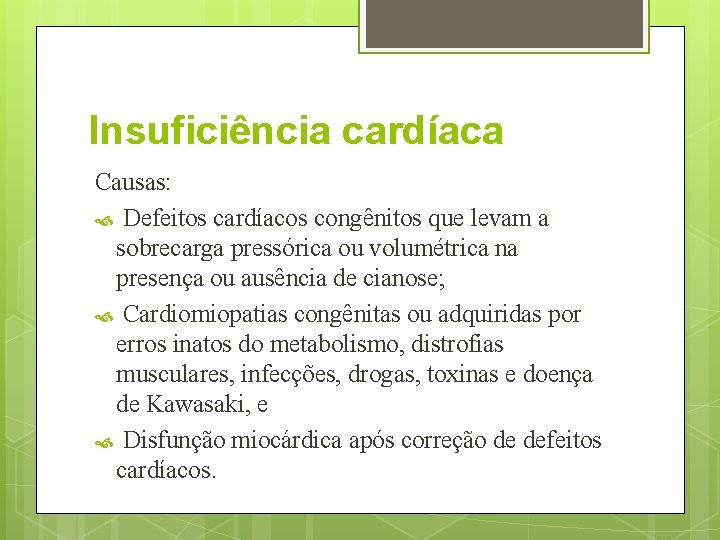 Insuficiência cardíaca

Causas:

Defeitos cardíacos congênitos que levam a sobrecarga pressórica ou volumétrica na presença ou ausência de cianose;

Cardiomiopatias congênitas ou adquiridas por erros inatos do metabolismo, distrofias musculares, infecções, drogas, toxinas e doença de Kawasaki, e

Disfunção miocárdica após correção de defeitos cardíacos.